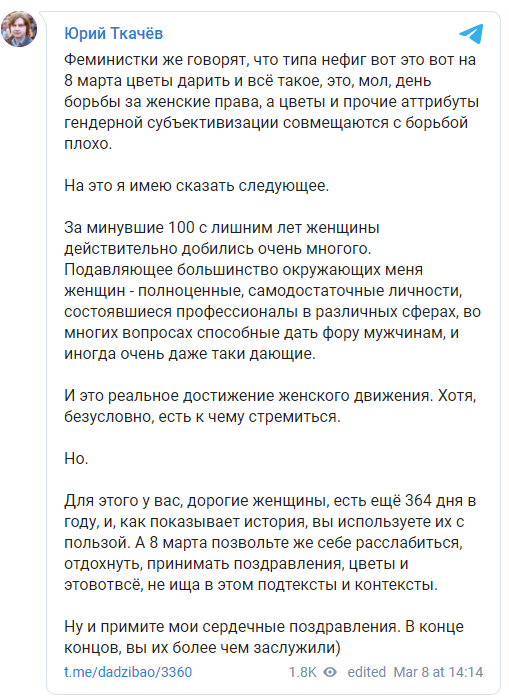 Юрий Ткачёв

Феминистки же говорят, что типа нефиг вот это вот на 8 марта цветы дарить и всё такое, это, мол, день борьбы за женские права, а цветы и прочие аттрибуты гендерной субъективизации совмещаются с борьбой плохо.

На это я имею сказать следующее.

За минувшие 100 с лишним лет женщины действительно добились очень многого. Подавляющее большинство окружающих меня женщин - полноценные, самодостаточные личности, состоявшиеся профессионалы в различных сферах, во многих вопросах способные дать фору мужчинам, и иногда очень даже таки дающие.

И это реальное достижение женского движения. Хотя, безусловно, есть к чему стремиться.

Но.

Для этого у вас, дорогие женщины, есть ещё 364 дня в году, и, как показывает история, вы используете их с пользой. А 8 марта позвольте же себе расслабиться, отдохнуть, принимать поздравления, цветы и этовотвсё, не ища в этом подтексты и контексты.

Ну и примите мои сердечные поздравления. В конце концов, вы их более чем заслужили)

t.me/dadzibao/3360 1.8K edited Mar 8 at 14:14